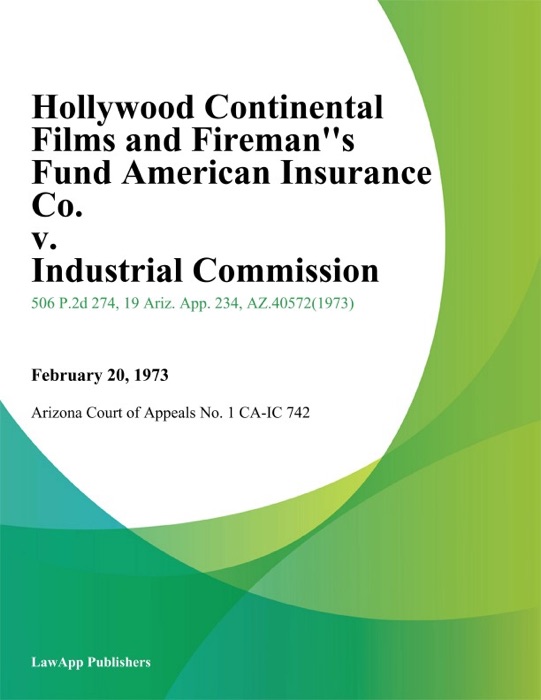 Hollywood Continental Films and Fireman''s Fund American Insurance Co.
v.
Industrial Commission

506 P.2d 274, 19 Ariz. App. 234, AZ.40572(1973)

February 20, 1973

Arizona Court of Appeals No. 1 CA-IC 742

LawApp Publishers